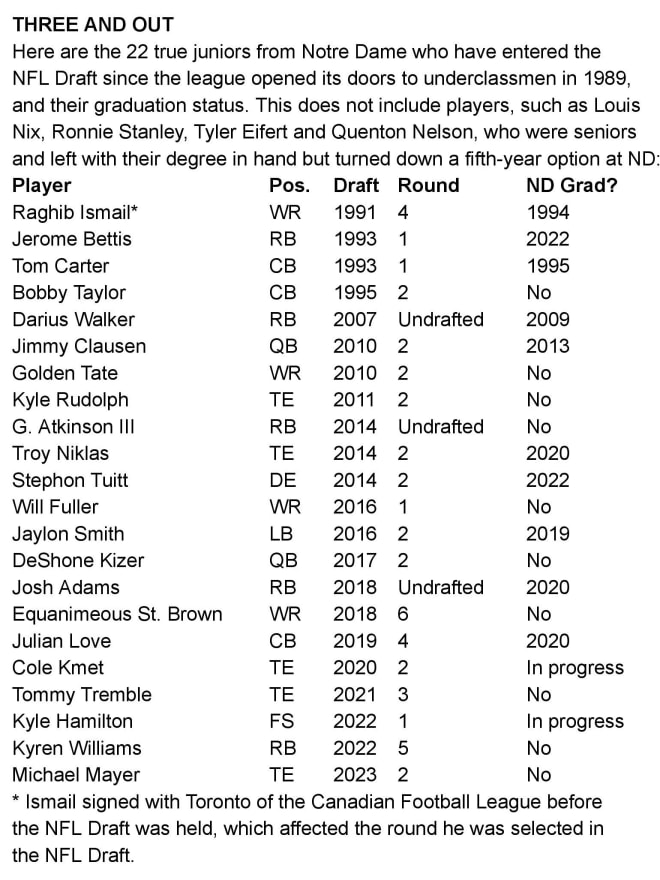 THREE AND OUT

Here are the 22 true juniors from Notre Dame who have entered the NFL Draft since the league opened its doors to underclassmen in 1989, and their graduation status. This does not include players, such as Louis Nix, Ronnie Stanley, Tyler Eifert and Quenton Nelson, who were seniors and left with their degree in hand but turned down a fifth-year option at ND:

| Player | Pos. | Draft | Round | ND Grad? |
|---|---|---|---|---|
| Raghib Ismail* | WR | 1991 | 4 | 1994 |
| Jerome Bettis | RB | 1993 | 1 | 2022 |
| Tom Carter | CB | 1993 | 1 | 1995 |
| Bobby Taylor | CB | 1995 | 2 | No |
| Darius Walker | RB | 2007 | Undrafted | 2009 |
| Jimmy Clausen | QB | 2010 | 2 | 2013 |
| Golden Tate | WR | 2010 | 2 | No |
| Kyle Rudolph | TE | 2011 | 2 | No |
| G. Atkinson III | RB | 2014 | Undrafted | No |
| Troy Niklas | TE | 2014 | 2 | 2020 |
| Stephon Tuitt | DE | 2014 | 2 | 2022 |
| Will Fuller | WR | 2016 | 1 | No |
| Jaylon Smith | LB | 2016 | 2 | 2019 |
| DeShone Kizer | QB | 2017 | 2 | No |
| Josh Adams | RB | 2018 | Undrafted | 2020 |
| Equanimeous St. Brown | WR | 2018 | 6 | No |
| Julian Love | CB | 2019 | 4 | 2020 |
| Cole Kmet | TE | 2020 | 2 | In progress |
| Tommy Tremble | TE | 2021 | 3 | No |
| Kyle Hamilton | FS | 2022 | 1 | In progress |
| Kyren Williams | RB | 2022 | 5 | No |
| Michael Mayer | TE | 2023 | 2 | No |

* Ismail signed with Toronto of the Canadian Football League before the NFL Draft was held, which affected the round he was selected in the NFL Draft.